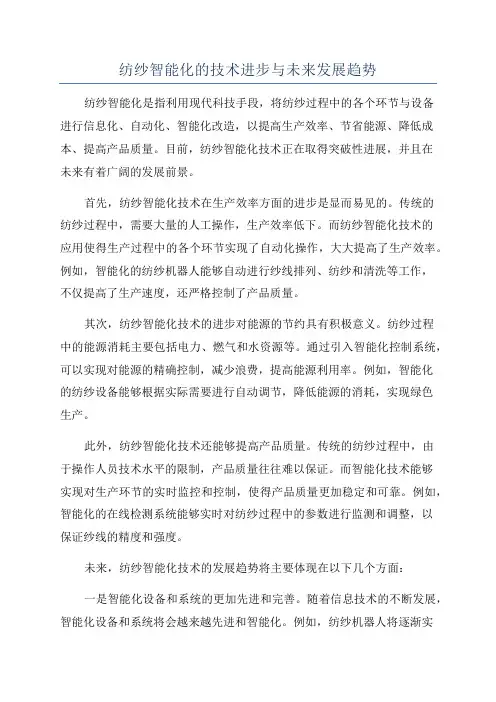 纺纱智能化的技术进步与未来发展趋势

纺纱智能化是指利用现代科技手段，将纺纱过程中的各个环节与设备进行信息化、自动化、智能化改造，以提高生产效率、节省能源、降低成本、提高产品质量。目前，纺纱智能化技术正在取得突破性进展，并且在未来有着广阔的发展前景。

首先，纺纱智能化技术在生产效率方面的进步是显而易见的。传统的纺纱过程中，需要大量的人工操作，生产效率低下。而纺纱智能化技术的应用使得生产过程中的各个环节实现了自动化操作，大大提高了生产效率。例如，智能化的纺纱机器人能够自动进行纱线排列、纺纱和清洗等工作，不仅提高了生产速度，还严格控制了产品质量。

其次，纺纱智能化技术的进步对能源的节约具有积极意义。纺纱过程中的能源消耗主要包括电力、燃气和水资源等。通过引入智能化控制系统，可以实现对能源的精确控制，减少浪费，提高能源利用率。例如，智能化的纺纱设备能够根据实际需要进行自动调节，降低能源的消耗，实现绿色生产。

此外，纺纱智能化技术还能够提高产品质量。传统的纺纱过程中，由于操作人员技术水平的限制，产品质量往往难以保证。而智能化技术能够实现对生产环节的实时监控和控制，使得产品质量更加稳定和可靠。例如，智能化的在线检测系统能够实时对纺纱过程中的参数进行监测和调整，以保证纱线的精度和强度。

未来，纺纱智能化技术的发展趋势将主要体现在以下几个方面：

一是智能化设备和系统的更加先进和完善。随着信息技术的不断发展，智能化设备和系统将会越来越先进和智能化。例如，纺纱机器人将逐渐实